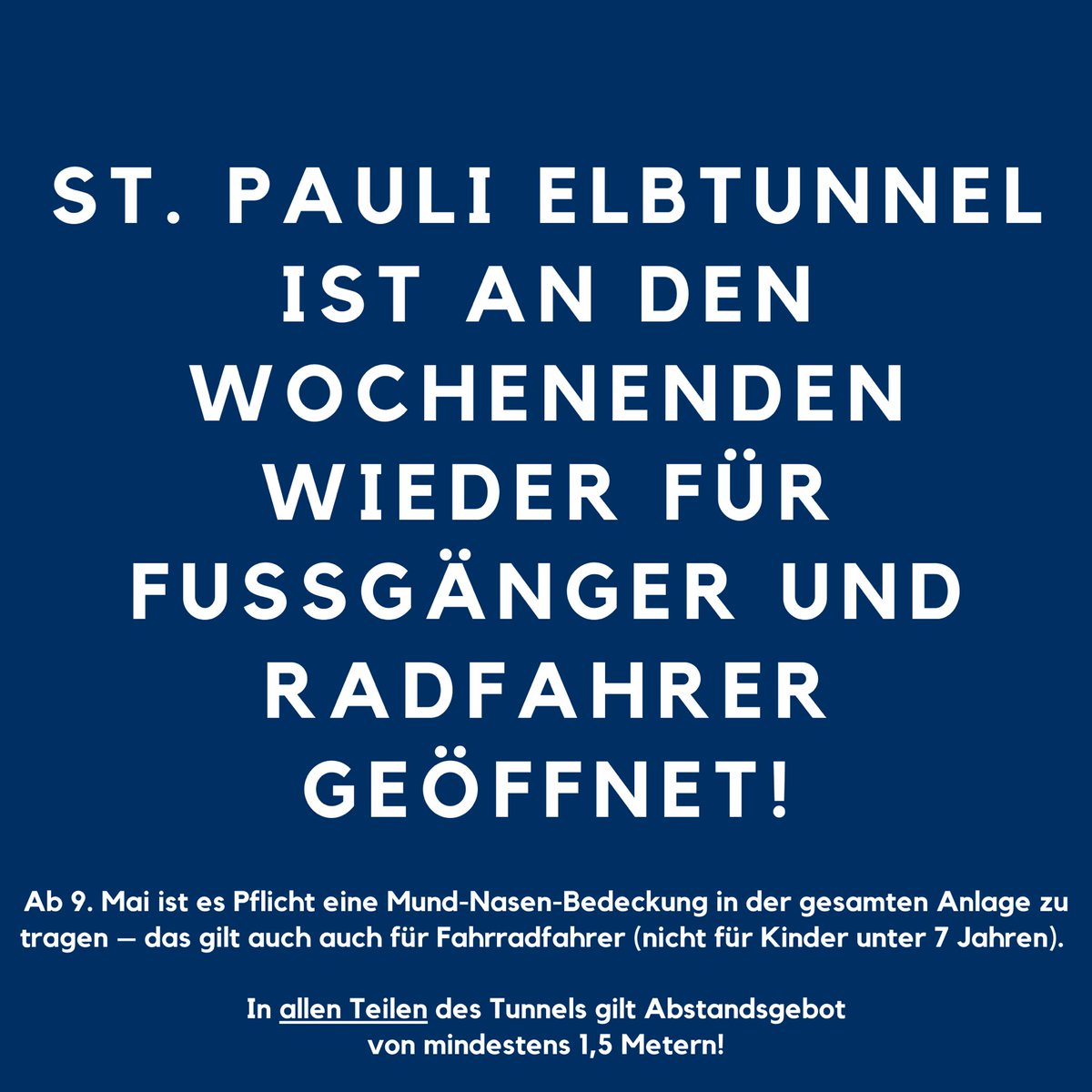 ST. PAULI ELBTUNNEL IST AN DEN WOCHENENDEN WIEDER FÜR FUSSGÄNGER UND RADFAHRER GEÖFFNET!

Ab 9. Mai ist es Pflicht eine Mund-Nasen-Bedeckung in der gesamten Anlage zu tragen – das gilt auch auch für Fahrradfahrer (nicht für Kinder unter 7 Jahren).

In allen Teilen des Tunnels gilt Abstandsgebot von mindestens 1,5 Metern!